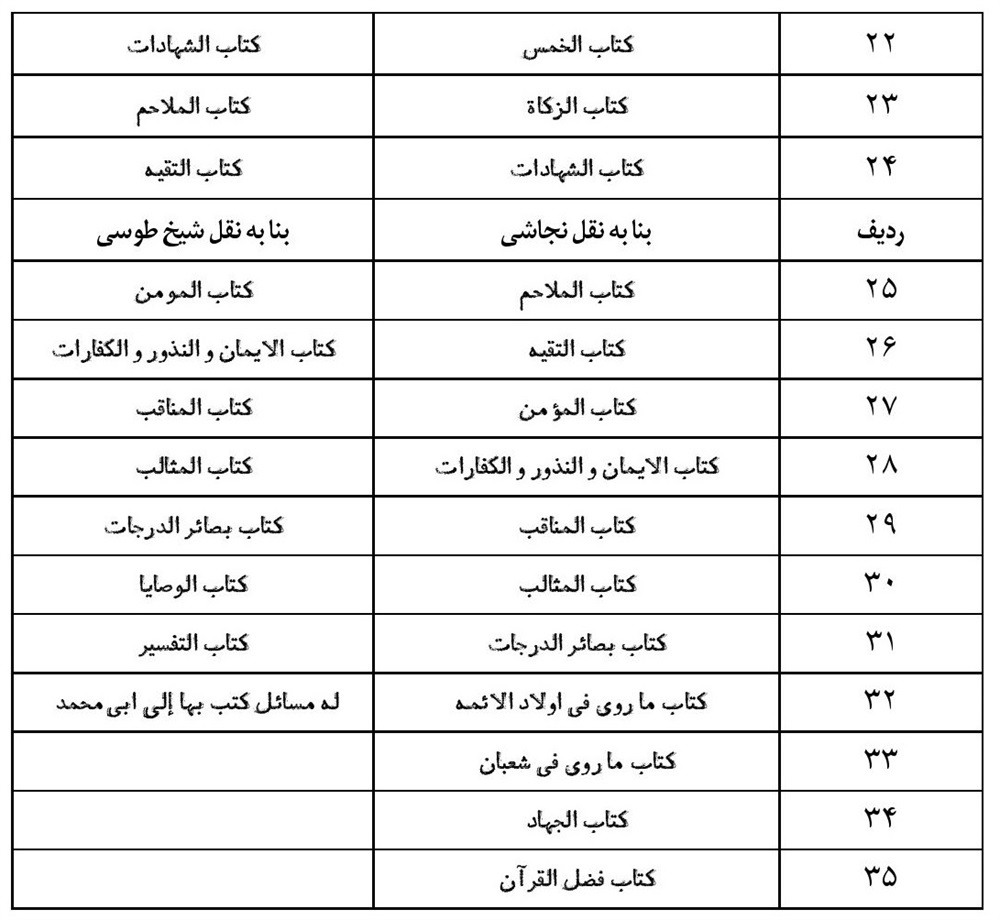 | ۲۲ | کتاب الخمس | کتاب الشهادات |
|---|---|---|
| ۲۳ | کتاب الزکاة | کتاب الملاحم |
| ۲۴ | کتاب الشهادات | کتاب التقیه |
| ردیف | بنا به نقل نجاشی | بنا به نقل شیخ طوسی |
| ۲۵ | کتاب الملاحم | کتاب المومن |
| ۲۶ | کتاب التقیه | کتاب الایمان و النذور و الکفارات |
| ۲۷ | کتاب المؤمن | کتاب المناقب |
| ۲۸ | کتاب الایمان و النذور و الکفارات | کتاب المثالب |
| ۲۹ | کتاب المناقب | کتاب بصائر الدرجات |
| ۳۰ | کتاب المثالب | کتاب الوصایا |
| ۳۱ | کتاب بصائر الدرجات | کتاب التفسیر |
| ۳۲ | کتاب ما روی فی اولاد الائمه | له مسائل کتب بها إلی ابی محمد |
| ۳۳ | کتاب ما روی فی شعبان | |
| ۳۴ | کتاب الجهاد | |
| ۳۵ | کتاب فضل القرآن | |